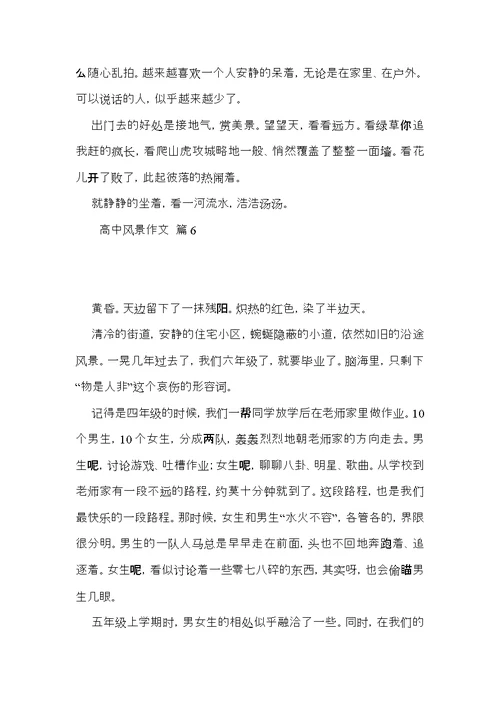 么随心乱拍。越来越喜欢一个人安静的呆着，无论是在家里、在户外。可以说话的人，似乎越来越少了。

出门去的好处是接地气，赏美景。望望天，看看远方。看绿草你追我赶的疯长，看爬山虎攻城略地一般、悄然覆盖了整整一面墙。看花儿开了败了，此起彼落的热闹着。

就静静的坐着，看一河流水，浩浩汤汤。

高中风景作文 篇6

黄昏。天边留下了一抹残阳。炽热的红色，染了半边天。

清冷的街道，安静的住宅小区，蜿蜒隐蔽的小道，依然如旧的沿途风景。一晃几年过去了，我们六年级了，就要毕业了。脑海里，只剩下“物是人非”这个哀伤的形容词。

记得是四年级的时候，我们一帮同学放学后在老师家里做作业。10个男生，10个女生，分成两队，轰轰烈烈地朝老师家的方向走去。男生呢，讨论游戏、吐槽作业；女生呢，聊聊八卦、明星、歌曲。从学校到老师家有一段不远的路程，约莫十分钟就到了。这段路程，也是我们最快乐的一段路程。那时候，女生和男生“水火不容”，各管各的，界限很分明。男生的一队人马总是早早走在前面，头也不回地奔跑着、追逐着。女生呢，看似讨论着一些零七八碎的东西，其实呀，也会偷瞄男生几眼。

五年级上学期时，男女生的相处似乎融洽了一些。同时，在我们的